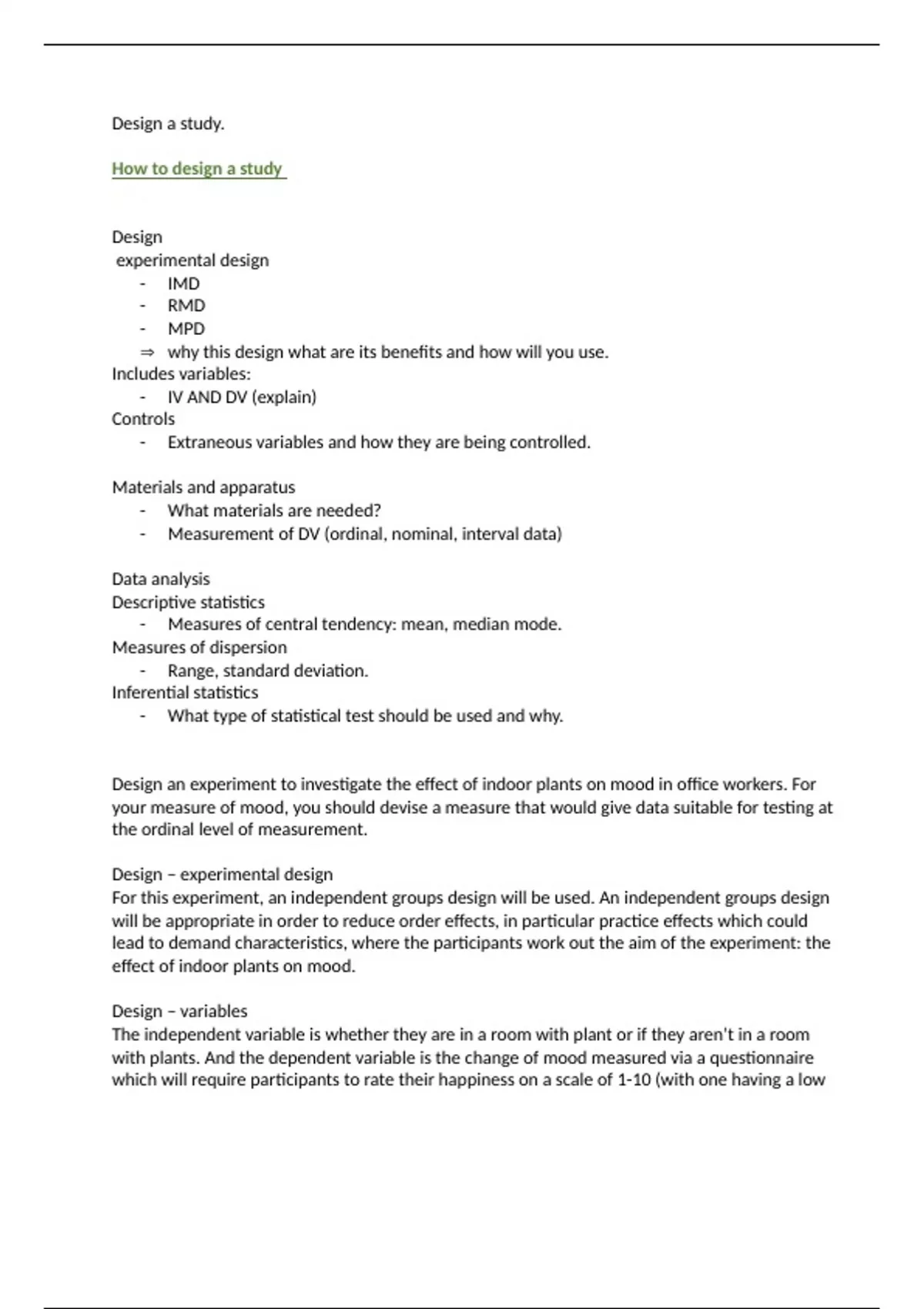 Design a study.

How to design a study

Design
experimental design
- IMD
- RMD
- MPD
⇒ why this design what are its benefits and how will you use.
Includes variables:
- IV AND DV (explain)
Controls
- Extraneous variables and how they are being controlled.

Materials and apparatus
- What materials are needed?
- Measurement of DV (ordinal, nominal, interval data)

Data analysis
Descriptive statistics
- Measures of central tendency: mean, median mode.
Measures of dispersion
- Range, standard deviation.
Inferential statistics
- What type of statistical test should be used and why.

Design an experiment to investigate the effect of indoor plants on mood in office workers. For your measure of mood, you should devise a measure that would give data suitable for testing at the ordinal level of measurement.

Design – experimental design
For this experiment, an independent groups design will be used. An independent groups design will be appropriate in order to reduce order effects, in particular practice effects which could lead to demand characteristics, where the participants work out the aim of the experiment: the effect of indoor plants on mood.

Design – variables
The independent variable is whether they are in a room with plant or if they aren't in a room with plants. And the dependent variable is the change of mood measured via a questionnaire which will require participants to rate their happiness on a scale of 1-10 (with one having a low